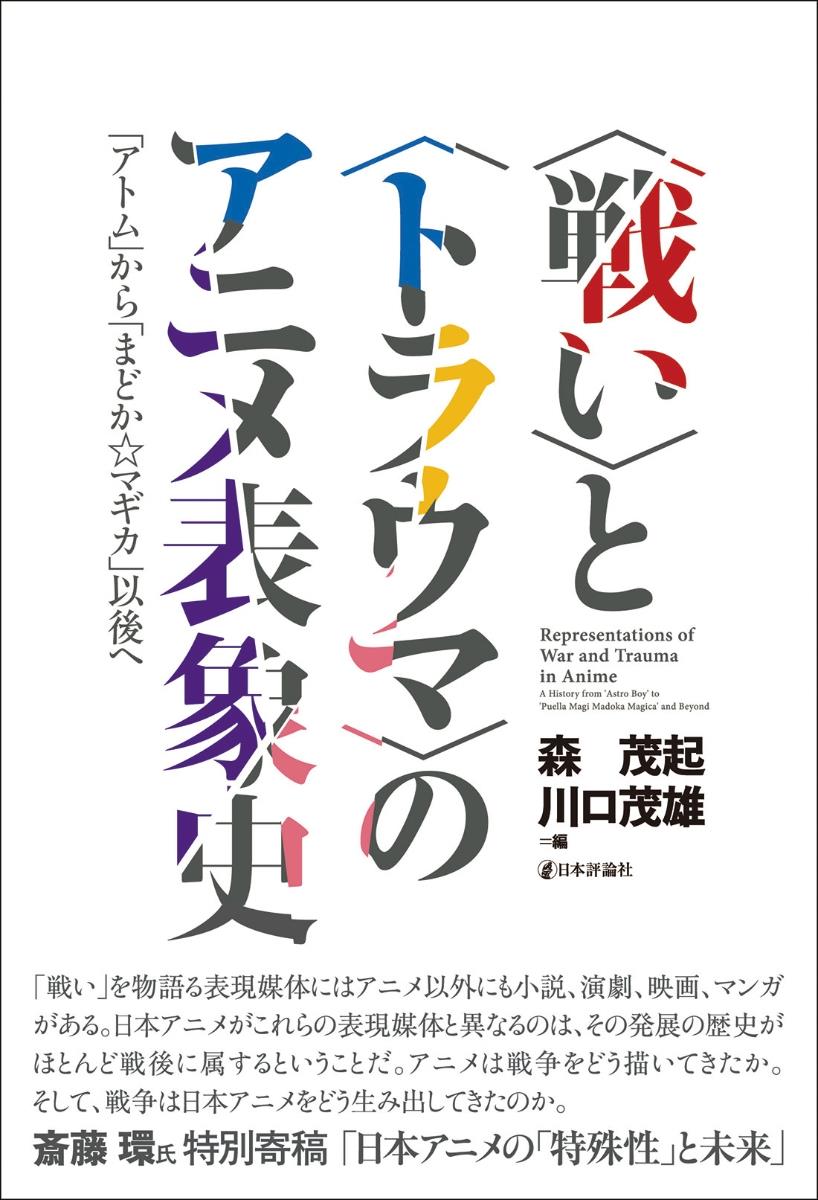 〈戦い〉と〈トラウマ〉のアニメ表象史

「アトム」から「まどか☆マギカ」以後へ

Representations of War and Trauma in Anime

A History from 'Astro Boy' to 'Puella Magi Madoka Magica' and Beyond

森　茂起
川口茂雄
＝編

日本評論社

「戦い」を物語る表現媒体にはアニメ以外にも小説、演劇、映画、マンガがある。日本アニメがこれらの表現媒体と異なるのは、その発展の歴史がほとんど戦後に属するということだ。アニメは戦争をどう描いてきたか。そして、戦争は日本アニメをどう生み出してきたのか。

斎藤 環氏 特別寄稿「日本アニメの「特殊性」と未来」